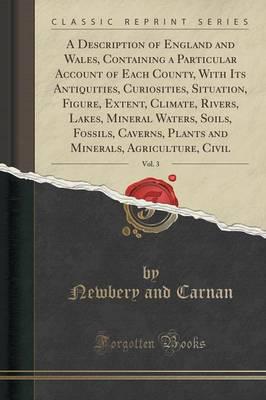 CLASSIC REPRINT SERIES

A Description of England and Wales, Containing a Particular Account of Each County, With Its Antiquities, Curiosities, Situation, Figure, Extent, Climate, Rivers, Lakes, Mineral Waters, Soils, Fossils, Caverns, Plants and Minerals, Agriculture, Civil

Vol. 3

by
Newbery and Carnan

Forgotten Books